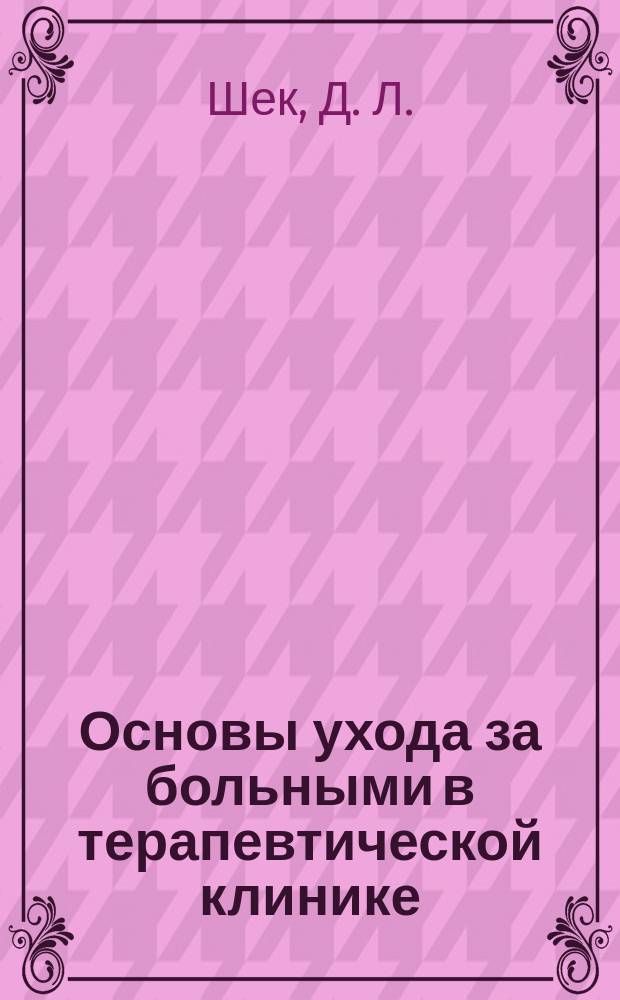 Шек, Д. Л.

Основы ухода за больными в терапевтической клинике